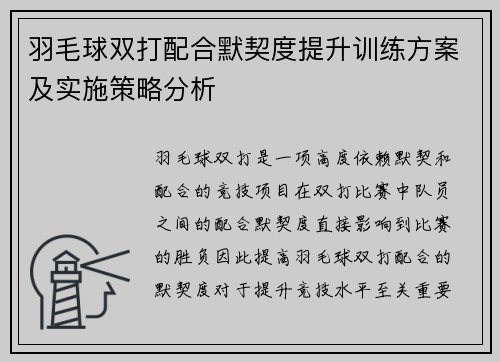 羽毛球双打配合默契度提升训练方案及实施策略分析

羽毛球双打是一项高度依赖默契和配合的竞技项目在双打比赛中队员之间的配合默契度直接影响到比赛的胜负因此提高羽毛球双打配合的默契度对于提升竞技水平至关重要